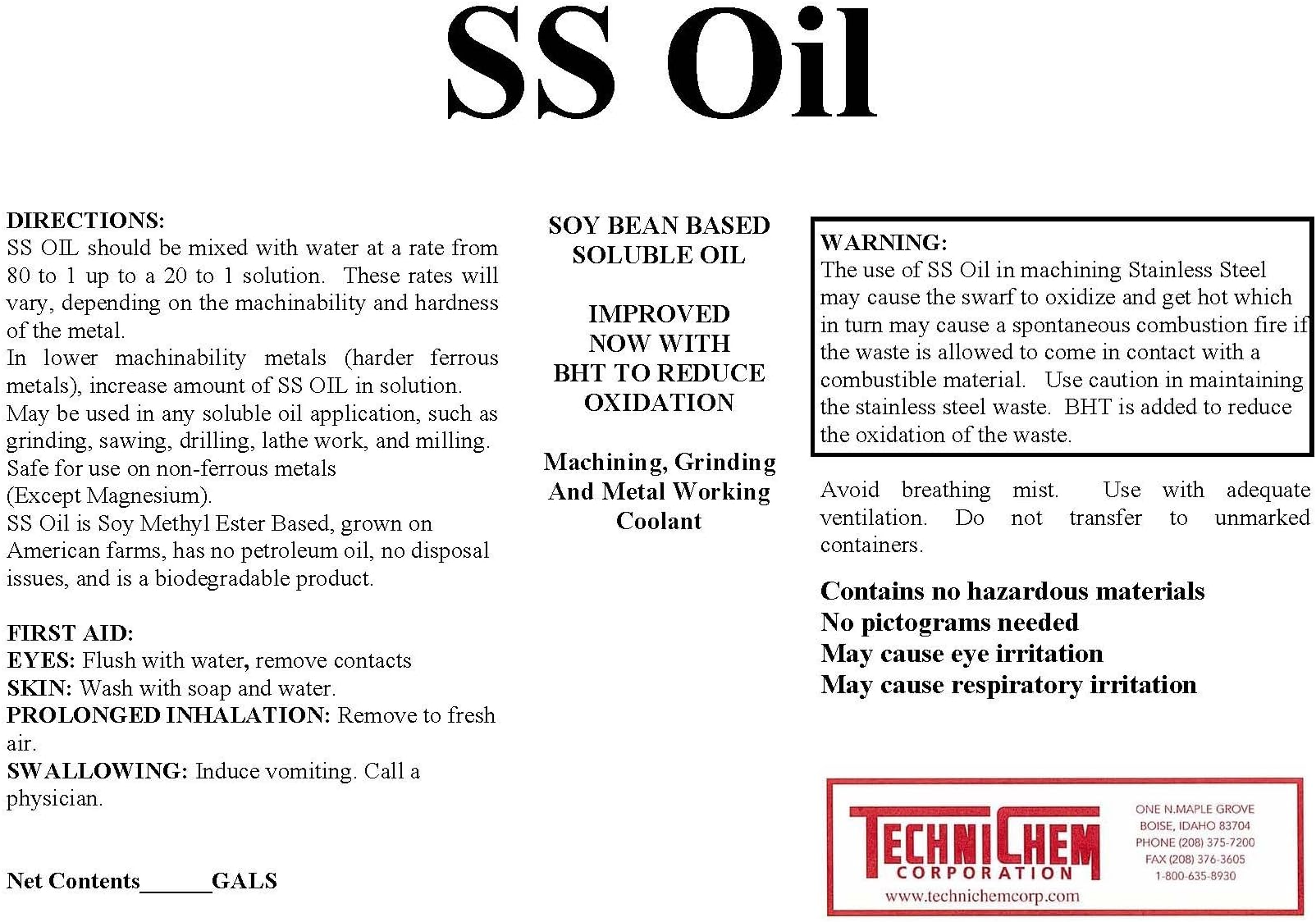 SS Oil

DIRECTIONS:
SS OIL should be mixed with water at a rate from 80 to 1 up to a 20 to 1 solution. These rates will vary, depending on the machinability and hardness of the metal.
In lower machinability metals (harder ferrous metals), increase amount of SS OIL in solution.
May be used in any soluble oil application, such as grinding, sawing, drilling, lathe work, and milling.
Safe for use on non-ferrous metals
(Except Magnesium).
SS Oil is Soy Methyl Ester Based, grown on American farms, has no petroleum oil, no disposal issues, and is a biodegradable product.

FIRST AID:
EYES: Flush with water, remove contacts
SKIN: Wash with soap and water.
PROLONGED INHALATION: Remove to fresh air.
SWALLOWING: Induce vomiting. Call a physician.

Net Contents______GALS

SOY BEAN BASED
SOLUBLE OIL

IMPROVED
NOW WITH
BHT TO REDUCE
OXIDATION

Machining, Grinding
And Metal Working
Coolant

WARNING:
The use of SS Oil in machining Stainless Steel may cause the swarf to oxidize and get hot which in turn may cause a spontaneous combustion fire if the waste is allowed to come in contact with a combustible material. Use caution in maintaining the stainless steel waste. BHT is added to reduce the oxidation of the waste.

Avoid breathing mist. Use with adequate ventilation. Do not transfer to unmarked containers.

Contains no hazardous materials
No pictograms needed
May cause eye irritation
May cause respiratory irritation

TECHNICHEM
CORPORATION
www.technichemcorp.com

ONE N.MAPLE GROVE
BOISE, IDAHO 83704
PHONE (208) 375-7200
FAX (208) 376-3605
1-800-635-8930